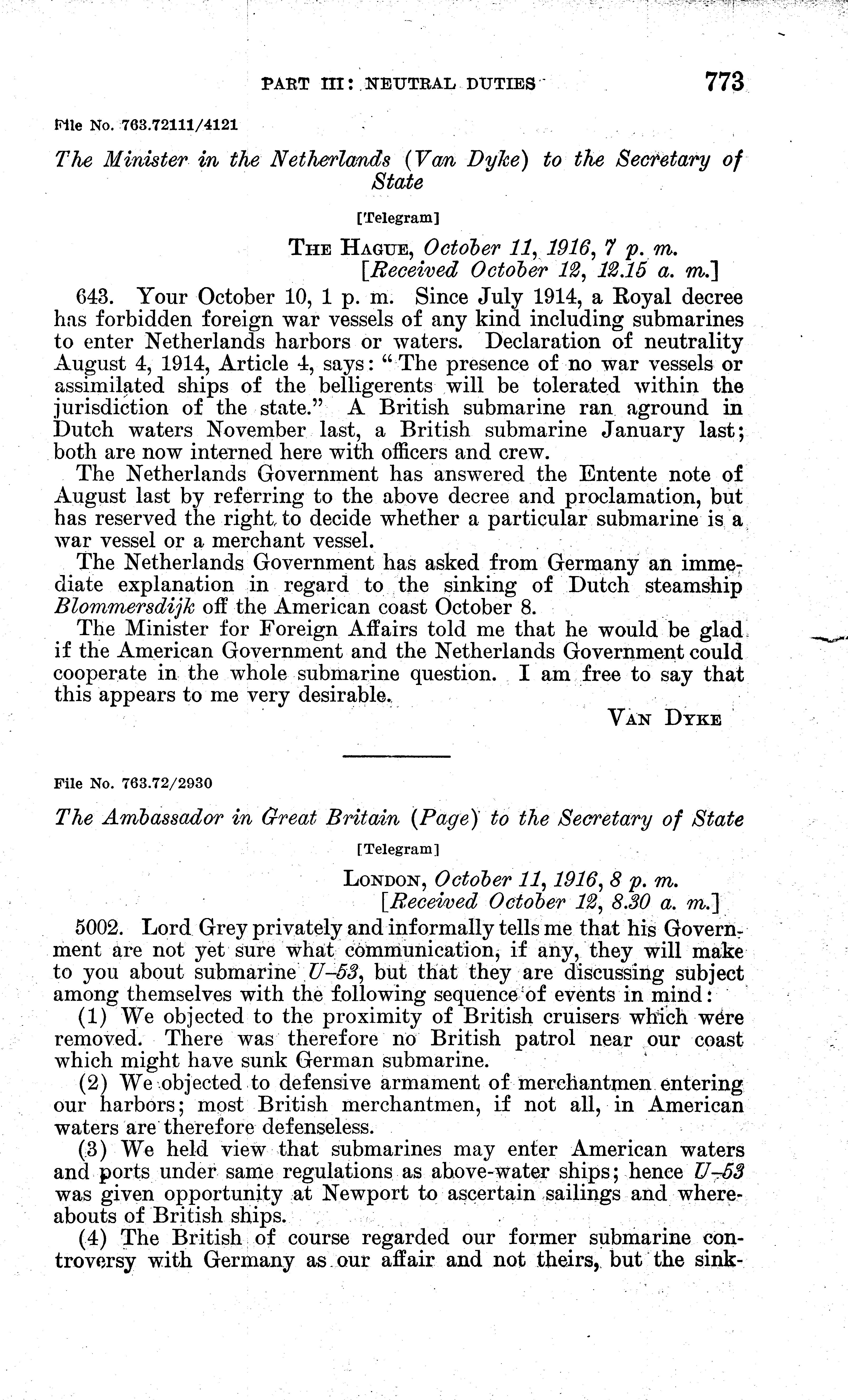 PART III: NEUTRAL DUTIES 773

File No. 763.72111/4121

The Minister in the Netherlands (Van Dyke) to the Secretary of State

[Telegram]

THE HAGUE, October 11, 1916, 7 p. m.
[Received October 12, 12.15 a. m.]

643. Your October 10, 1 p. m. Since July 1914, a Royal decree has forbidden foreign war vessels of any kind including submarines to enter Netherlands harbors or waters. Declaration of neutrality August 4, 1914, Article 4, says: "The presence of no war vessels or assimilated ships of the belligerents will be tolerated within the jurisdiction of the state." A British submarine ran aground in Dutch waters November last, a British submarine January last; both are now interned here with officers and crew.

The Netherlands Government has answered the Entente note of August last by referring to the above decree and proclamation, but has reserved the right to decide whether a particular submarine is a war vessel or a merchant vessel.

The Netherlands Government has asked from Germany an immediate explanation in regard to the sinking of Dutch steamship Blommersdijk off the American coast October 8.

The Minister for Foreign Affairs told me that he would be glad if the American Government and the Netherlands Government could cooperate in the whole submarine question. I am free to say that this appears to me very desirable.

VAN DYKE

File No. 763.72/2930

The Ambassador in Great Britain (Page) to the Secretary of State

[Telegram]

LONDON, October 11, 1916, 8 p. m.
[Received October 12, 8.30 a. m.]

5002. Lord Grey privately and informally tells me that his Government are not yet sure what communication, if any, they will make to you about submarine U-53, but that they are discussing subject among themselves with the following sequence of events in mind:

(1) We objected to the proximity of British cruisers which were removed. There was therefore no British patrol near our coast which might have sunk German submarine.

(2) We objected to defensive armament of merchantmen entering our harbors; most British merchantmen, if not all, in American waters are therefore defenseless.

(3) We held view that submarines may enter American waters and ports under same regulations as above-water ships; hence U-53 was given opportunity at Newport to ascertain sailings and whereabouts of British ships.

(4) The British of course regarded our former submarine controversy with Germany as our affair and not theirs, but the sink-